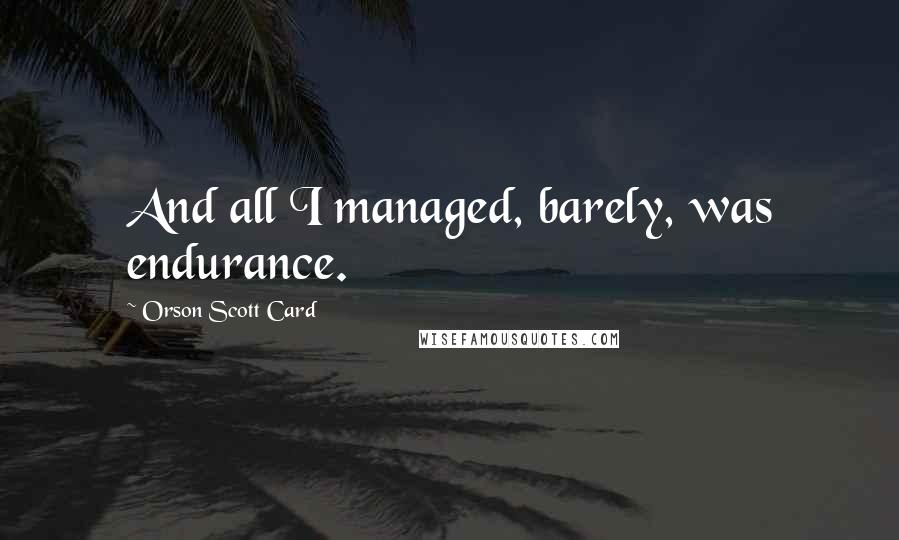 And all I managed, barely, was endurance.

~Orson Scott Card

WISEFAMOUSQUOTES.COM